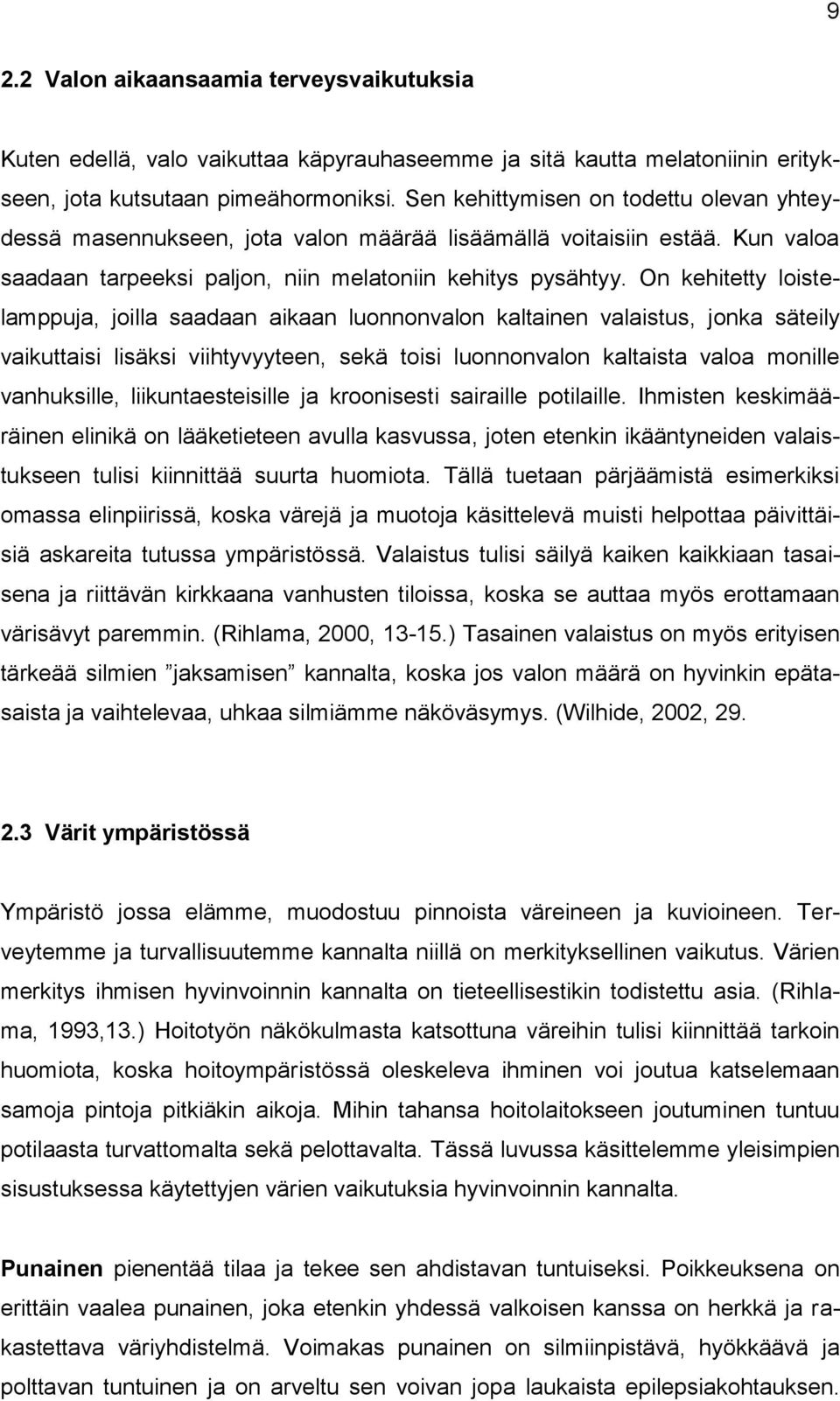 9

2.2 Valon aikaansaamia terveysvaikutuksia

Kuten edellä, valo vaikuttaa käpyrauhaseemme ja sitä kautta melatoniinin eritykseen, jota kutsutaan pimeähormoniksi. Sen kehittymisen on todettu olevan yhteydessä masennukseen, jota valon määrää lisäämällä voitaisiin estää. Kun valoa saadaan tarpeeksi paljon, niin melatoniin kehitys pysähtyy. On kehitetty loistelamppuja, joilla saadaan aikaan luonnonvalon kaltainen valaistus, jonka säteily vaikuttaisi lisäksi viihtyvyyteen, sekä toisi luonnonvalon kaltaista valoa monille vanhuksille, liikuntaesteisille ja kroonisesti sairaille potilaille. Ihmisten keskimääräinen elinikä on lääketieteen avulla kasvussa, joten etenkin ikääntyneiden valaistukseen tulisi kiinnittää suurta huomiota. Tällä tuetaan pärjäämistä esimerkiksi omassa elinpiirissä, koska värejä ja muotoja käsittelevä muisti helpottaa päivittäisiä askareita tutussa ympäristössä. Valaistus tulisi säilyä kaiken kaikkiaan tasaisena ja riittävän kirkkaana vanhusten tiloissa, koska se auttaa myös erottamaan värisävyt paremmin. (Rihlama, 2000, 13-15.) Tasainen valaistus on myös erityisen tärkeää silmien ”jaksamisen” kannalta, koska jos valon määrä on hyvinkin epätasaista ja vaihtelevaa, uhkaa silmiämme näköväsymys. (Wilhide, 2002, 29.

2.3 Värit ympäristössä

Ympäristö jossa elämme, muodostuu pinnoista väreineen ja kuvioineen. Terveytemme ja turvallisuutemme kannalta niillä on merkityksellinen vaikutus. Värien merkitys ihmisen hyvinvoinnin kannalta on tieteellisestikin todistettu asia. (Rihlama, 1993,13.) Hoitotyön näkökulmasta katsottuna väreihin tulisi kiinnittää tarkoin huomiota, koska hoitoympäristössä oleskeleva ihminen voi joutua katselemaan samoja pintoja pitkiäkin aikoja. Mihin tahansa hoitolaitokseen joutuminen tuntuu potilaasta turvattomalta sekä pelottavalta. Tässä luvussa käsittelemme yleisimpien sisustuksessa käytettyjen värien vaikutuksia hyvinvoinnin kannalta.

Punainen pienentää tilaa ja tekee sen ahdistavan tuntuiseksi. Poikkeuksena on erittäin vaalea punainen, joka etenkin yhdessä valkoisen kanssa on herkkä ja rakastettava väriyhdistelmä. Voimakas punainen on silmiinpistävä, hyökkäävä ja polttavan tuntuinen ja on arveltu sen voivan jopa laukaista epilepsiakohtauksen.